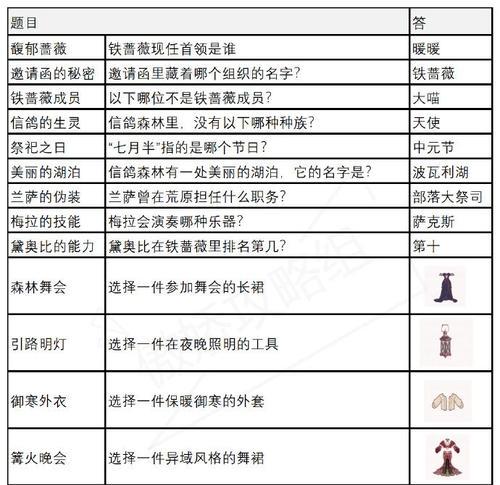 | 题目 | | 答 |
|---|---|---|
| 馥郁蔷薇 | 铁蔷薇现任首领是谁 | 暖暖 |
| 邀请函的秘密 | 邀请函里藏着哪个组织的名字? | 铁蔷薇 |
| 铁蔷薇成员 | 以下哪位不是铁蔷薇成员? | 大喵 |
| 信鸽的生灵 | 信鸽森林里，没有以下哪种种族? | 天使 |
| 祭祀之日 | “七月半”指的是哪个节日? | 中元节 |
| 美丽的湖泊 | 信鸽森林有一处美丽的湖泊，它的名字是? | 波瓦利湖 |
| 兰萨的伪装 | 兰萨曾在荒原担任什么职务? | 部落大祭司 |
| 梅拉的技能 | 梅拉会演奏哪种乐器? | 萨克斯 |
| 黛奥比的能力 | 黛奥比在铁蔷薇里排名第几? | 第十 |
| 森林舞会 | 选择一件参加舞会的长裙 | |
| 引路明灯 | 选择一件在夜晚照明的工具 | |
| 御寒外衣 | 选择一件保暖御寒的外套 | |
| 篝火晚会 | 选择一件异域风格的舞裙 | |